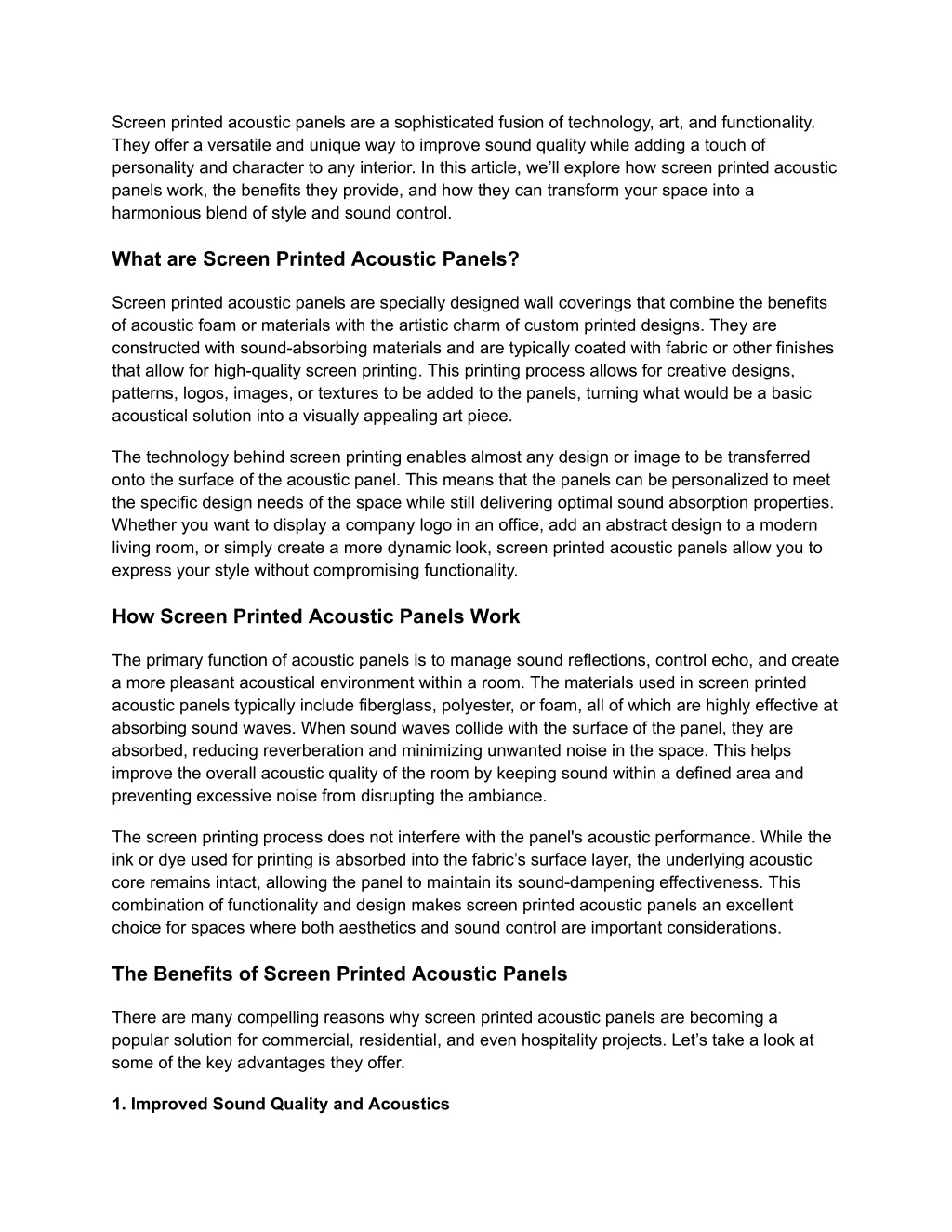 Screen printed acoustic panels are a sophisticated fusion of technology, art, and functionality. They offer a versatile and unique way to improve sound quality while adding a touch of personality and character to any interior. In this article, we’ll explore how screen printed acoustic panels work, the benefits they provide, and how they can transform your space into a harmonious blend of style and sound control.

What are Screen Printed Acoustic Panels?

Screen printed acoustic panels are specially designed wall coverings that combine the benefits of acoustic foam or materials with the artistic charm of custom printed designs. They are constructed with sound-absorbing materials and are typically coated with fabric or other finishes that allow for high-quality screen printing. This printing process allows for creative designs, patterns, logos, images, or textures to be added to the panels, turning what would be a basic acoustical solution into a visually appealing art piece.

The technology behind screen printing enables almost any design or image to be transferred onto the surface of the acoustic panel. This means that the panels can be personalized to meet the specific design needs of the space while still delivering optimal sound absorption properties. Whether you want to display a company logo in an office, add an abstract design to a modern living room, or simply create a more dynamic look, screen printed acoustic panels allow you to express your style without compromising functionality.

How Screen Printed Acoustic Panels Work

The primary function of acoustic panels is to manage sound reflections, control echo, and create a more pleasant acoustical environment within a room. The materials used in screen printed acoustic panels typically include fiberglass, polyester, or foam, all of which are highly effective at absorbing sound waves. When sound waves collide with the surface of the panel, they are absorbed, reducing reverberation and minimizing unwanted noise in the space. This helps improve the overall acoustic quality of the room by keeping sound within a defined area and preventing excessive noise from disrupting the ambiance.

The screen printing process does not interfere with the panel's acoustic performance. While the ink or dye used for printing is absorbed into the fabric’s surface layer, the underlying acoustic core remains intact, allowing the panel to maintain its sound-dampening effectiveness. This combination of functionality and design makes screen printed acoustic panels an excellent choice for spaces where both aesthetics and sound control are important considerations.

The Benefits of Screen Printed Acoustic Panels

There are many compelling reasons why screen printed acoustic panels are becoming a popular solution for commercial, residential, and even hospitality projects. Let’s take a look at some of the key advantages they offer.

1. Improved Sound Quality and Acoustics